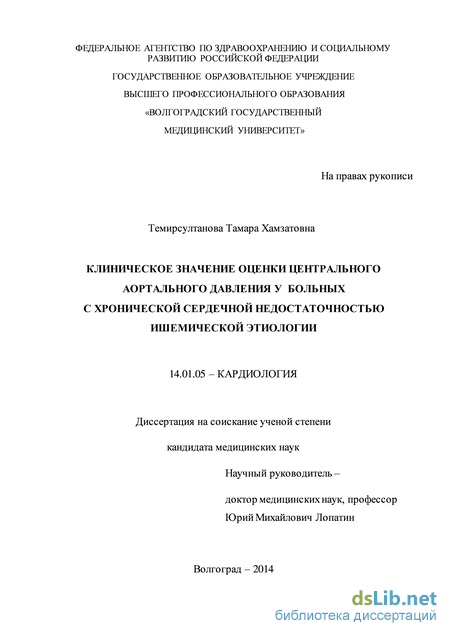 ФЕДЕРАЛЬНОЕ АГЕНТСТВО ПО ЗДРАВООХРАНЕНИЮ И СОЦИАЛЬНОМУ РАЗВИТИЮ РОССИЙСКОЙ ФЕДЕРАЦИИ

ГОСУДАРСТВЕННОЕ ОБРАЗОВАТЕЛЬНОЕ УЧРЕЖДЕНИЕ

ВЫСШЕГО ПРОФЕССИОНАЛЬНОГО ОБРАЗОВАНИЯ

«ВОЛГОГРАДСКИЙ ГОСУДАРСТВЕННЫЙ

МЕДИЦИНСКИЙ УНИВЕРСИТЕТ»

На правах рукописи

Темирсултанова Тамара Хамзатовна

КЛИНИЧЕСКОЕ ЗНАЧЕНИЕ ОЦЕНКИ ЦЕНТРАЛЬНОГО АОРТАЛЬНОГО ДАВЛЕНИЯ У БОЛЬНЫХ С ХРОНИЧЕСКОЙ СЕРДЕЧНОЙ НЕДОСТАТОЧНОСТЬЮ ИШЕМИЧЕСКОЙ ЭТИОЛОГИИ

14.01.05 – КАРДИОЛОГИЯ

Диссертация на соискание ученой степени

кандидата медицинских наук

Научный руководитель –

доктор медицинских наук, профессор
Юрий Михайлович Лопатин

Волгоград – 2014

dsLib.net
библиотека диссертаций